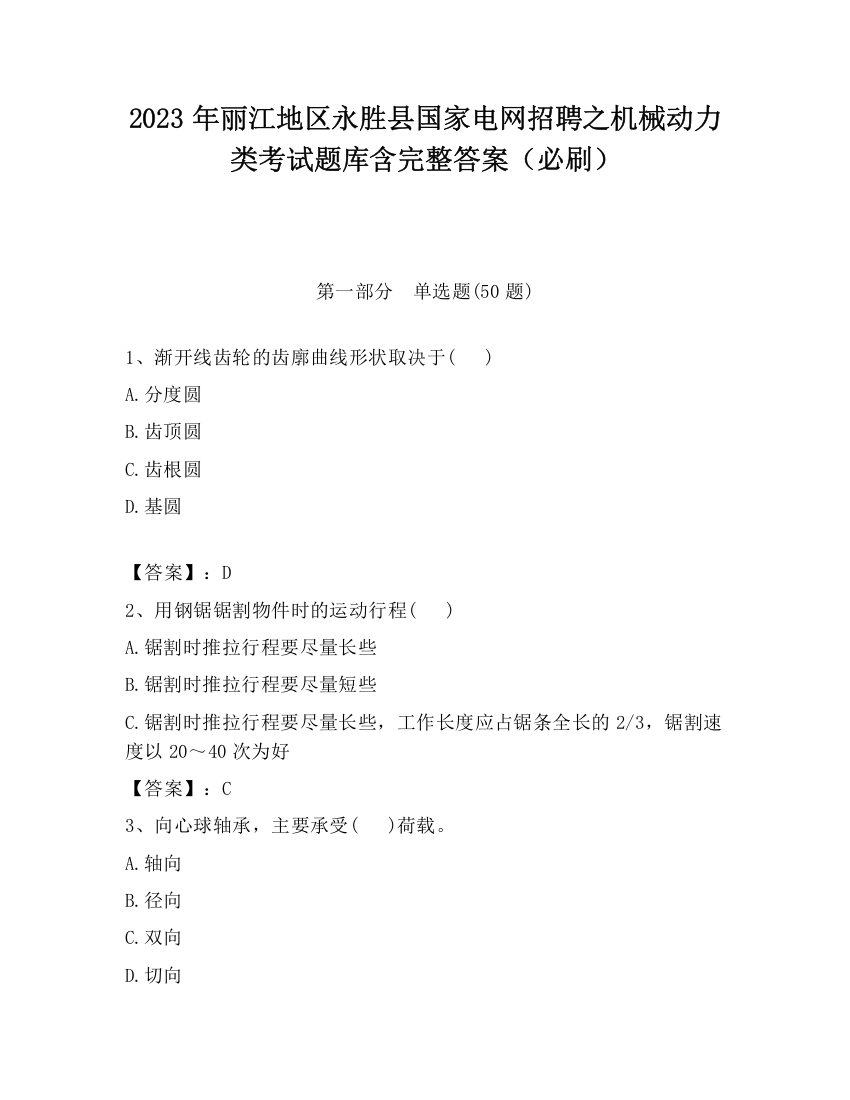 2023 年丽江地区永胜县国家电网招聘之机械动力类考试题库含完整答案（必刷）

第一部分　单选题(50 题)

1、渐开线齿轮的齿廓曲线形状取决于(　　)

A.分度圆

B.齿顶圆

C.齿根圆

D.基圆

【答案】：D

2、用钢锯锯割物件时的运动行程(　　)

A.锯割时推拉行程要尽量长些

B.锯割时推拉行程要尽量短些

C.锯割时推拉行程要尽量长些，工作长度应占锯条全长的 2/3，锯割速度以 20～40 次为好

【答案】：C

3、向心球轴承，主要承受(　　)荷载。

A.轴向

B.径向

C.双向

D.切向